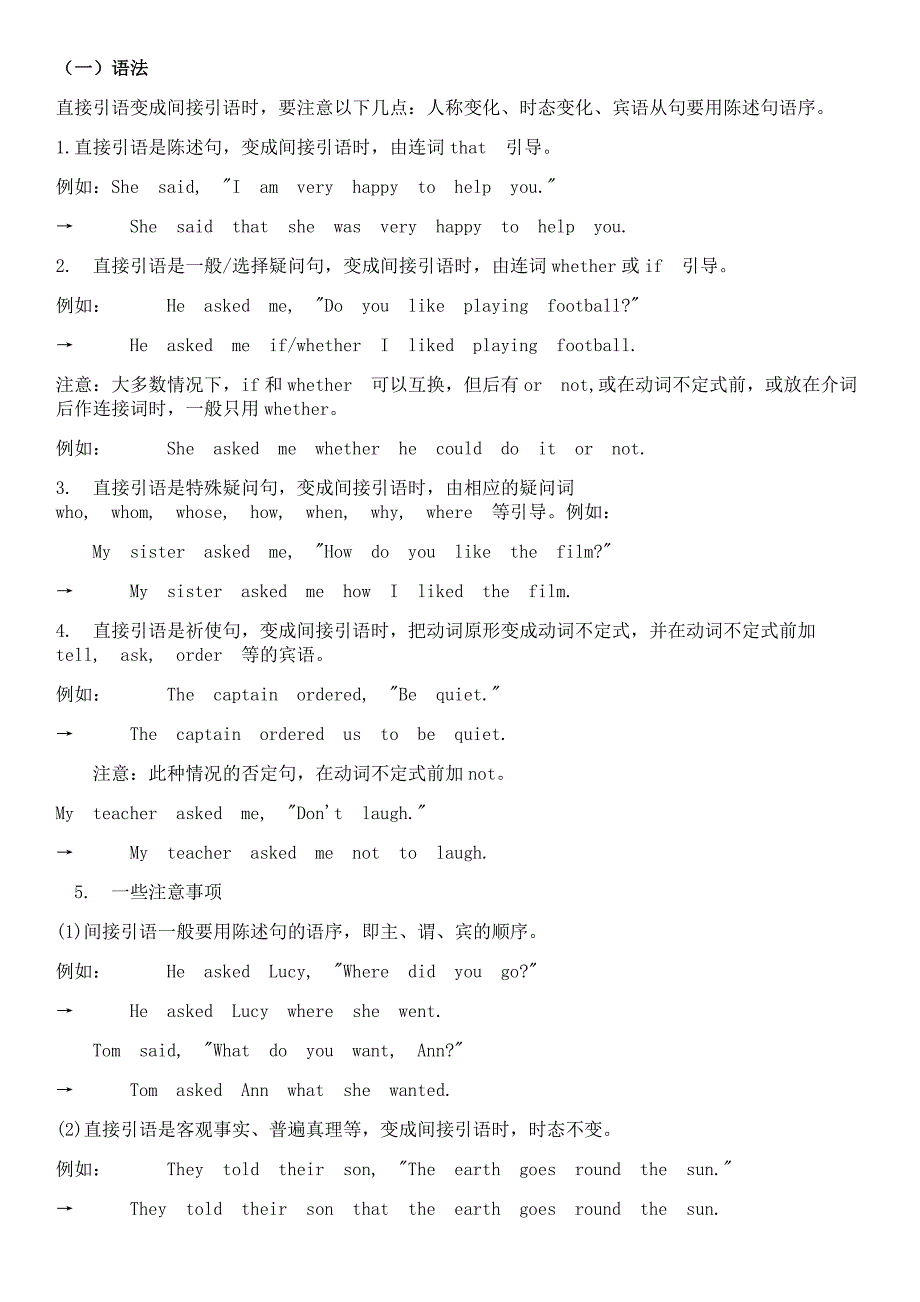 （一）语法

直接引语变成间接引语时，要注意以下几点：人称变化、时态变化、宾语从句要用陈述句语序。

1.直接引语是陈述句，变成间接引语时，由连词 that 引导。

例如：She said, "I am very happy to help you."

→ She said that she was very happy to help you.

2. 直接引语是一般/选择疑问句，变成间接引语时，由连词 whether 或 if 引导。

例如： He asked me, "Do you like playing football?"

→ He asked me if/whether I liked playing football.

注意：大多数情况下，if 和 whether 可以互换，但后有 or not,或在动词不定式前，或放在介词后作连接词时，一般只用 whether。

例如： She asked me whether he could do it or not.

3. 直接引语是特殊疑问句，变成间接引语时，由相应的疑问词 who, whom, whose, how, when, why, where 等引导。例如：

My sister asked me, "How do you like the film?"

→ My sister asked me how I liked the film.

4. 直接引语是祈使句，变成间接引语时，把动词原形变成动词不定式，并在动词不定式前加 tell, ask, order 等的宾语。

例如： The captain ordered, "Be quiet."

→ The captain ordered us to be quiet.

注意：此种情况的否定句，在动词不定式前加 not。

My teacher asked me, "Don't laugh."

→ My teacher asked me not to laugh.

5. 一些注意事项

(1)间接引语一般要用陈述句的语序，即主、谓、宾的顺序。

例如： He asked Lucy, "Where did you go?"

→ He asked Lucy where she went.

Tom said, "What do you want, Ann?"

→ Tom asked Ann what she wanted.

(2)直接引语是客观事实、普遍真理等，变成间接引语时，时态不变。

例如： They told their son, "The earth goes round the sun."

→ They told their son that the earth goes round the sun.